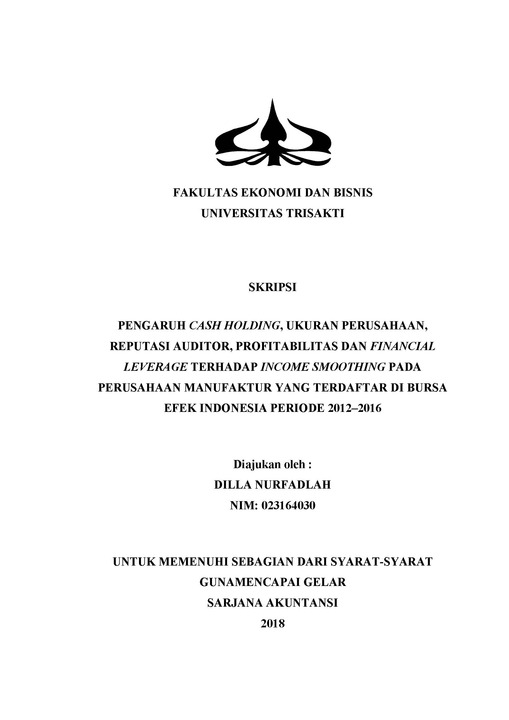 FAKULTAS EKONOMI DAN BISNIS
UNIVERSITAS TRISAKTI

SKRIPSI

PENGARUH CASH HOLDING, UKURAN PERUSAHAAN, REPUTASI AUDITOR, PROFITABILITAS DAN FINANCIAL LEVERAGE TERHADAP INCOME SMOOTHING PADA PERUSAHAAN MANUFAKTUR YANG TERDAFTAR DI BURSA EFEK INDONESIA PERIODE 2012–2016

Diajukan oleh :
DILLA NURFADLAH
NIM: 023164030

UNTUK MEMENUHI SEBAGIAN DARI SYARAT-SYARAT
GUNAMENCAPAI GELAR
SARJANA AKUNTANSI
2018